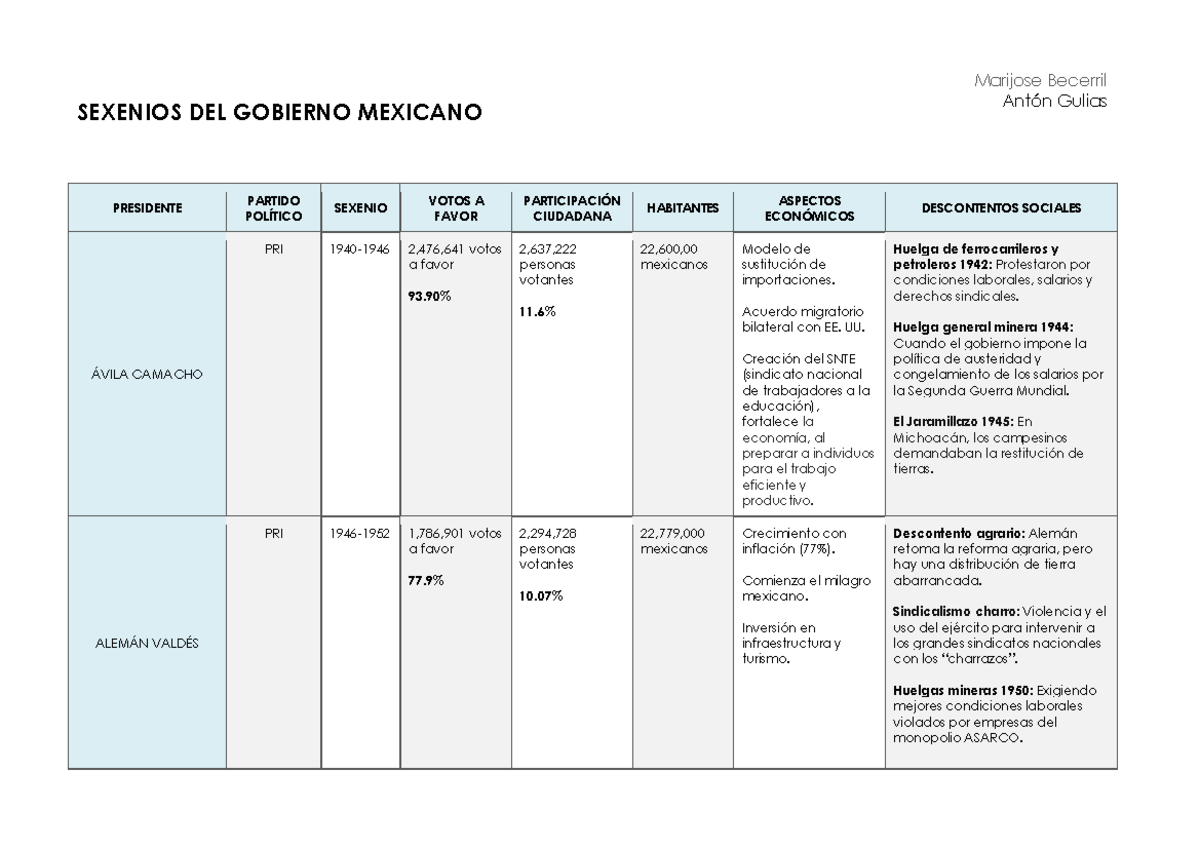 Marijose Becerril
Antón Gulias

SEXENIOS DEL GOBIERNO MEXICANO

| PRESIDENTE | PARTIDO POLÍTICO | SEXENIO | VOTOS A FAVOR | PARTICIPACIÓN CIUDADANA | HABITANTES | ASPECTOS ECONÓMICOS | DESCONTENTOS SOCIALES |
|---|---|---|---|---|---|---|---|
| ÁVILA CAMACHO | PRI | 1940-1946 | 2,476,641 votos a favor 93.90% | 2,637,222 personas votantes 11.6% | 22,600,00 mexicanos | Modelo de sustitución de importaciones. Acuerdo migratorio bilateral con EE. UU. Creación del SNTE (sindicato nacional de trabajadores a la educación), fortalece la economía, al preparar a individuos para el trabajo eficiente y productivo. | Huelga de ferrocarrileros y petroleros 1942: Protestaron por condiciones laborales, salarios y derechos sindicales. Huelga general minera 1944: Cuando el gobierno impone la política de austeridad y congelamiento de los salarios por la Segunda Guerra Mundial. El Jaramillazo 1945: En Michoacán, los campesinos demandaban la restitución de tierras. |
| ALEMÁN VALDÉS | PRI | 1946-1952 | 1,786,901 votos a favor 77.9% | 2,294,728 personas votantes 10.07% | 22,779,000 mexicanos | Crecimiento con inflación (77%). Comienza el milagro mexicano. Inversión en infraestructura y turismo. | Descontento agrario: Alemán retoma la reforma agraria, pero hay una distribución de tierra abarrancada. Sindicalismo charro: Violencia y el uso del ejército para intervenir a los grandes sindicatos nacionales con los "charrazos". Huelgas mineras 1950: Exigiendo mejores condiciones laborales violados por empresas del monopolio ASARCO. |